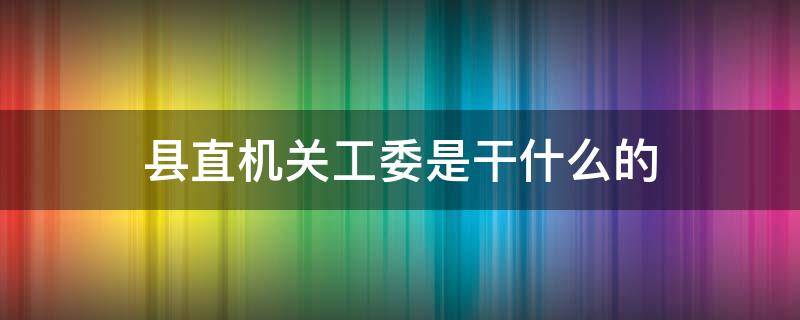 县直机关工委是干什么的